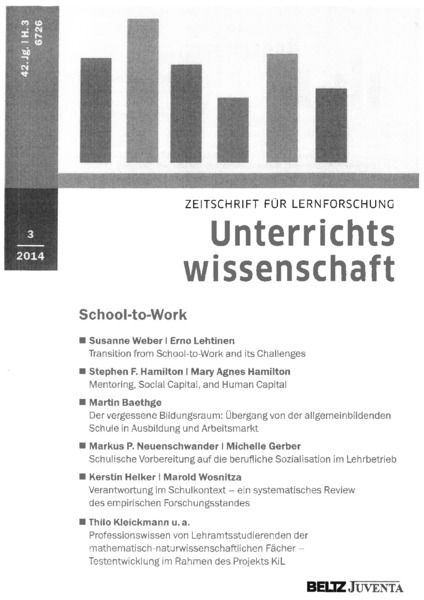 42. Jg. | H. 3
6726

3
2014

ZEITSCHRIFT FÜR LERNFORSCHUNG
Unterrichts
wissenschaft

School-to-Work

■ Susanne Weber | Erno Lehtinen
Transition from School-to-Work and its Challenges

■ Stephen F. Hamilton | Mary Agnes Hamilton
Mentoring, Social Capital, and Human Capital

■ Martin Baethge
Der vergessene Bildungsraum: Übergang von der allgemeinbildenden Schule in Ausbildung und Arbeitsmarkt

■ Markus P. Neuenschwander | Michelle Gerber
Schulische Vorbereitung auf die berufliche Sozialisation im Lehrbetrieb

■ Kerstin Helker | Marold Wosnitza
Verantwortung im Schulkontext – ein systematisches Review des empirischen Forschungsstandes

■ Thilo Kleickmann u. a.
Professionswissen von Lehramtsstudierenden der mathematisch-naturwissenschaftlichen Fächer – Testentwicklung im Rahmen des Projekts KiL

BELTZ JUVENTA